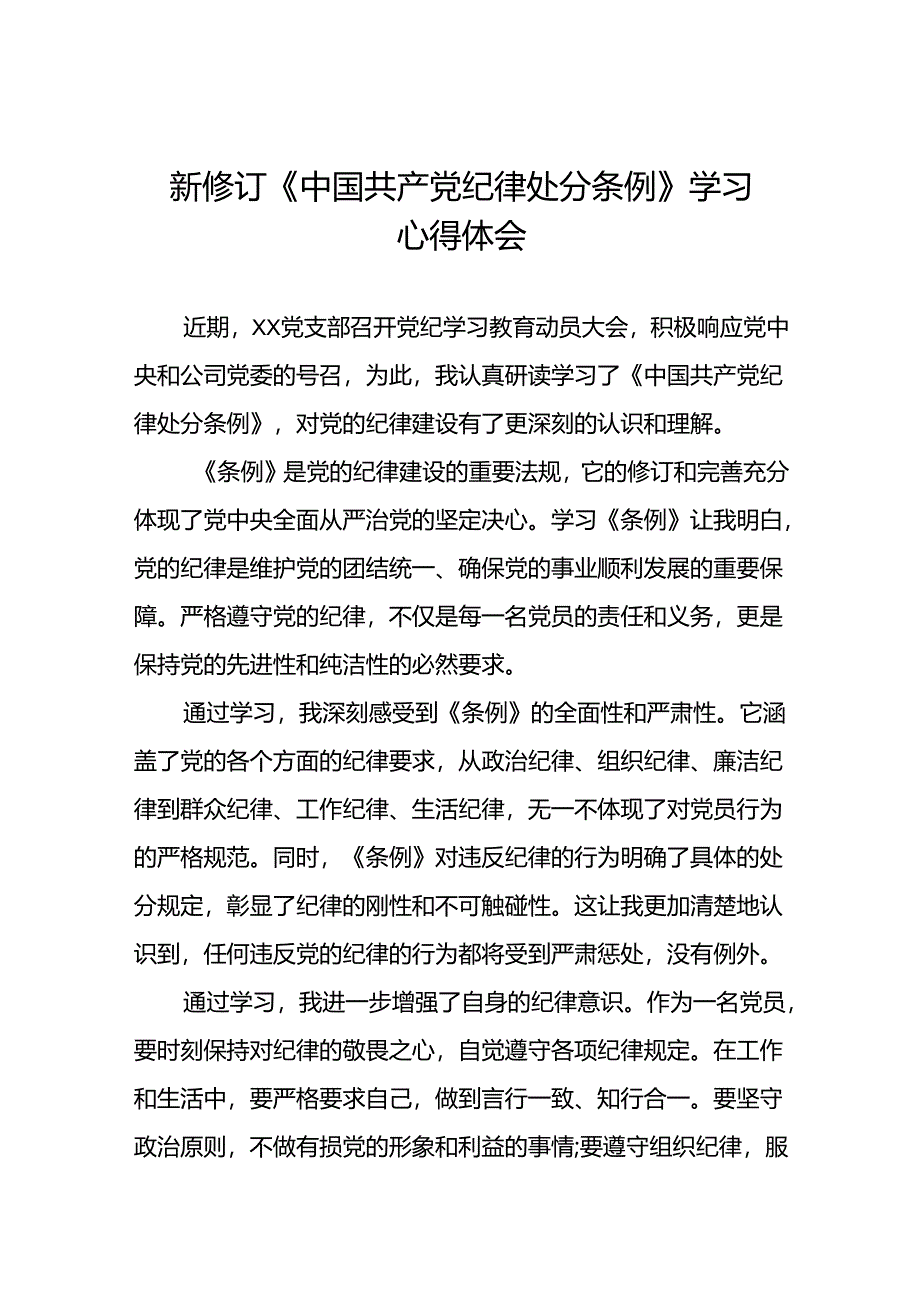 新修订《中国共产党纪律处分条例》学习心得体会

近期，XX党支部召开党纪学习教育动员大会，积极响应党中央和公司党委的号召，为此，我认真研读学习了《中国共产党纪律处分条例》，对党的纪律建设有了更深刻的认识和理解。

《条例》是党的纪律建设的重要法规，它的修订和完善充分体现了党中央全面从严治党的坚定决心。学习《条例》让我明白，党的纪律是维护党的团结统一、确保党的事业顺利发展的重要保障。严格遵守党的纪律，不仅是每一名党员的责任和义务，更是保持党的先进性和纯洁性的必然要求。

通过学习，我深刻感受到《条例》的全面性和严肃性。它涵盖了党的各个方面的纪律要求，从政治纪律、组织纪律、廉洁纪律到群众纪律、工作纪律、生活纪律，无一不体现了对党员行为的严格规范。同时，《条例》对违反纪律的行为明确了具体的处分规定，彰显了纪律的刚性和不可触碰性。这让我更加清楚地认识到，任何违反党的纪律的行为都将受到严肃惩处，没有例外。

通过学习，我进一步增强了自身的纪律意识。作为一名党员，要时刻保持对纪律的敬畏之心，自觉遵守各项纪律规定。在工作和生活中，要严格要求自己，做到言行一致、知行合一。要坚守政治原则，不做有损党的形象和利益的事情;要遵守组织纪律，服